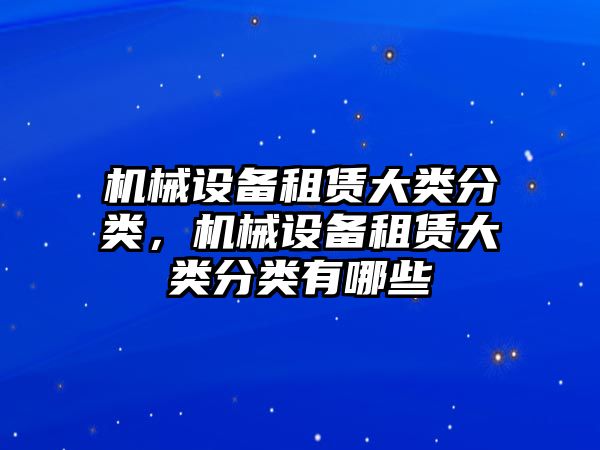 机械设备租赁大类分类，机械设备租赁大类分类有哪些